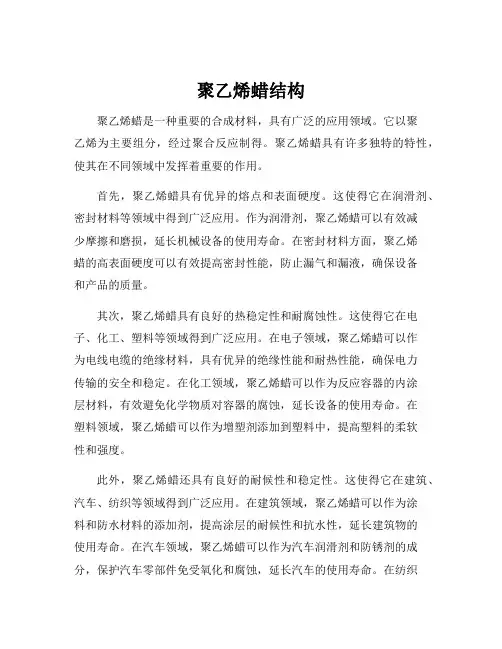 聚乙烯蜡结构

聚乙烯蜡是一种重要的合成材料，具有广泛的应用领域。它以聚乙烯为主要组分，经过聚合反应制得。聚乙烯蜡具有许多独特的特性，使其在不同领域中发挥着重要的作用。

首先，聚乙烯蜡具有优异的熔点和表面硬度。这使得它在润滑剂、密封材料等领域中得到广泛应用。作为润滑剂，聚乙烯蜡可以有效减少摩擦和磨损，延长机械设备的使用寿命。在密封材料方面，聚乙烯蜡的高表面硬度可以有效提高密封性能，防止漏气和漏液，确保设备和产品的质量。

其次，聚乙烯蜡具有良好的热稳定性和耐腐蚀性。这使得它在电子、化工、塑料等领域得到广泛应用。在电子领域，聚乙烯蜡可以作为电线电缆的绝缘材料，具有优异的绝缘性能和耐热性能，确保电力传输的安全和稳定。在化工领域，聚乙烯蜡可以作为反应容器的内涂层材料，有效避免化学物质对容器的腐蚀，延长设备的使用寿命。在塑料领域，聚乙烯蜡可以作为增塑剂添加到塑料中，提高塑料的柔软性和强度。

此外，聚乙烯蜡还具有良好的耐候性和稳定性。这使得它在建筑、汽车、纺织等领域得到广泛应用。在建筑领域，聚乙烯蜡可以作为涂料和防水材料的添加剂，提高涂层的耐候性和抗水性，延长建筑物的使用寿命。在汽车领域，聚乙烯蜡可以作为汽车润滑剂和防锈剂的成分，保护汽车零部件免受氧化和腐蚀，延长汽车的使用寿命。在纺织